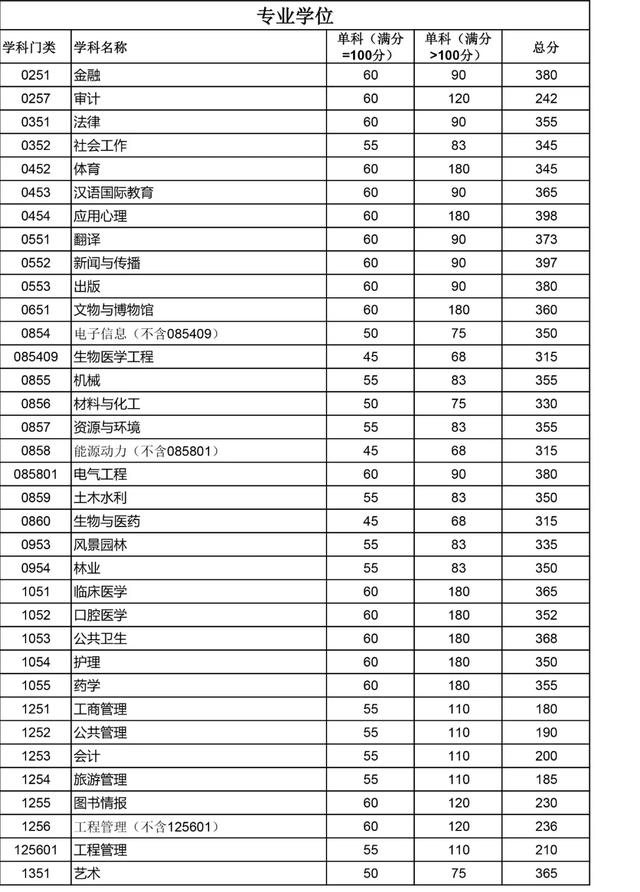 专业学位

| 学科门类 | 学科名称 | 单科（满分=100分） | 单科（满分>100分） | 总分 |
|---|---|---|---|---|
| 0251 | 金融 | 60 | 90 | 380 |
| 0257 | 审计 | 60 | 120 | 242 |
| 0351 | 法律 | 60 | 90 | 355 |
| 0352 | 社会工作 | 55 | 83 | 345 |
| 0452 | 体育 | 60 | 180 | 345 |
| 0453 | 汉语国际教育 | 60 | 90 | 365 |
| 0454 | 应用心理 | 60 | 180 | 398 |
| 0551 | 翻译 | 60 | 90 | 373 |
| 0552 | 新闻与传播 | 60 | 90 | 397 |
| 0553 | 出版 | 60 | 90 | 380 |
| 0651 | 文物与博物馆 | 60 | 180 | 360 |
| 0854 | 电子信息（不含085409） | 50 | 75 | 350 |
| 085409 | 生物医学工程 | 45 | 68 | 315 |
| 0855 | 机械 | 55 | 83 | 355 |
| 0856 | 材料与化工 | 50 | 75 | 330 |
| 0857 | 资源与环境 | 55 | 83 | 355 |
| 0858 | 能源动力（不含085801） | 45 | 68 | 315 |
| 085801 | 电气工程 | 60 | 90 | 380 |
| 0859 | 土木水利 | 55 | 83 | 350 |
| 0860 | 生物与医药 | 45 | 68 | 315 |
| 0953 | 风景园林 | 55 | 83 | 335 |
| 0954 | 林业 | 55 | 83 | 350 |
| 1051 | 临床医学 | 60 | 180 | 365 |
| 1052 | 口腔医学 | 60 | 180 | 352 |
| 1053 | 公共卫生 | 60 | 180 | 368 |
| 1054 | 护理 | 60 | 180 | 350 |
| 1055 | 药学 | 60 | 180 | 355 |
| 1251 | 工商管理 | 55 | 110 | 180 |
| 1252 | 公共管理 | 55 | 110 | 190 |
| 1253 | 会计 | 55 | 110 | 200 |
| 1254 | 旅游管理 | 55 | 110 | 185 |
| 1255 | 图书情报 | 60 | 120 | 230 |
| 1256 | 工程管理（不含125601） | 60 | 120 | 236 |
| 125601 | 工程管理 | 55 | 110 | 210 |
| 1351 | 艺术 | 50 | 75 | 365 |